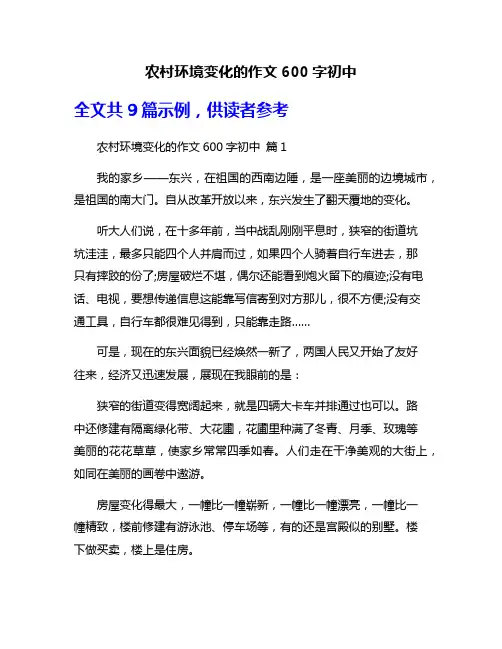 农村环境变化的作文 600 字初中

全文共 9 篇示例，供读者参考

农村环境变化的作文 600 字初中 篇 1

我的家乡——东兴，在祖国的西南边陲，是一座美丽的边境城市，是祖国的南大门。自从改革开放以来，东兴发生了翻天覆地的变化。

听大人们说，在十多年前，当中战乱刚刚平息时，狭窄的街道坑坑洼洼，最多只能四个人并肩而过，如果四个人骑着自行车进去，那只有摔跤的份了;房屋破烂不堪，偶尔还能看到炮火留下的痕迹;没有电话、电视，要想传递信息这能靠写信寄到对方那儿，很不方便;没有交通工具，自行车都很难见得到，只能靠走路……

可是，现在的东兴面貌已经焕然一新了，两国人民又开始了友好往来，经济又迅速发展，展现在我眼前的是：

狭窄的街道变得宽阔起来，就是四辆大卡车并排通过也可以。路中还修建有隔离绿化带、大花圃，花圃里种满了冬青、月季、玫瑰等美丽的花花草草，使家乡常常四季如春。人们走在干净美观的大街上，如同在美丽的画卷中遨游。

房屋变化得最大，一幢比一幢崭新，一幢比一幢漂亮，一幢比一幢精致，楼前修建有游泳池、停车场等，有的还是宫殿似的别墅。楼下做买卖，楼上是住房。